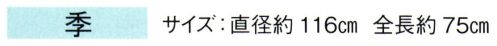 季

サイズ：直径約 116cm　全長約 75cm